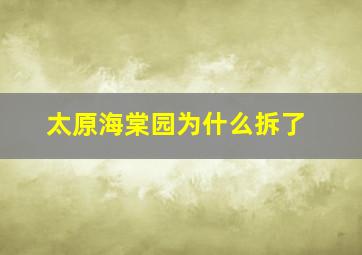 太原海棠园为什么拆了